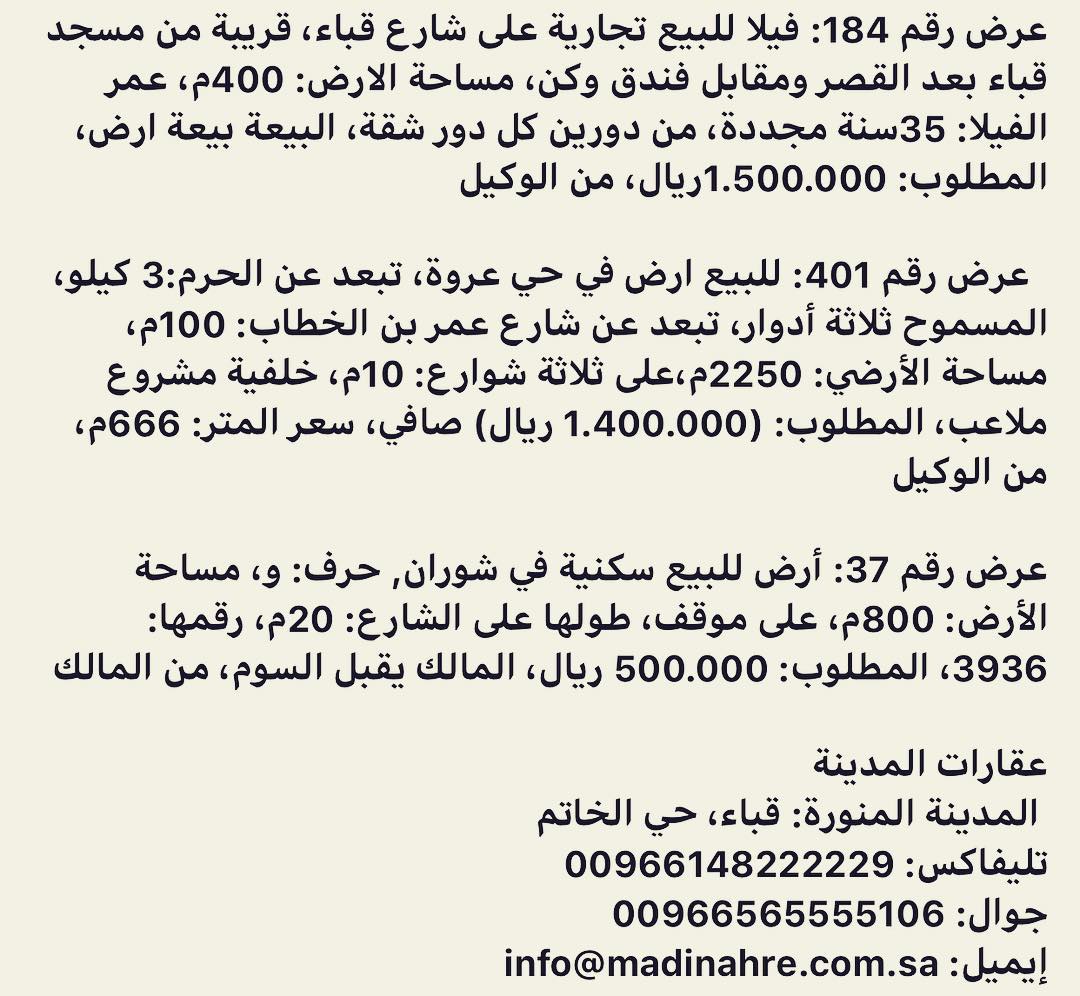 عرض رقم 184: فيلا للبيع تجارية على شارع قباء، قريبة من مسجد قباء بعد القصر ومقابل فندق وكن، مساحة الارض: 400م، عمر الفيلا: 35سنة مجددة، من دورين كل دور شقة، البيعة بيعة ارض، المطلوب: 1.500.000ريال، من الوكيل

عرض رقم 401: للبيع ارض في حي عروة، تبعد عن الحرم:3 كيلو، المسموح ثلاثة أدوار، تبعد عن شارع عمر بن الخطاب: 100م، مساحة الأرضي: 2250م،على ثلاثة شوارع: 10م، خلفية مشروع ملاعب، المطلوب: (1.400.000 ريال) صافي، سعر المتر: 666م، من الوكيل

عرض رقم 37: أرض للبيع سكنية في شوران, حرف: و، مساحة الأرض: 800م، على موقف، طولها على الشارع: 20م، رقمها: 3936، المطلوب: 500.000 ريال، المالك يقبل السوم، من المالك

عقارات المدينة
المدينة المنورة: قباء، حي الخاتم
تليفاكس: 00966148222229
جوال: 00966565555106
إيميل: info@madinahre.com.sa